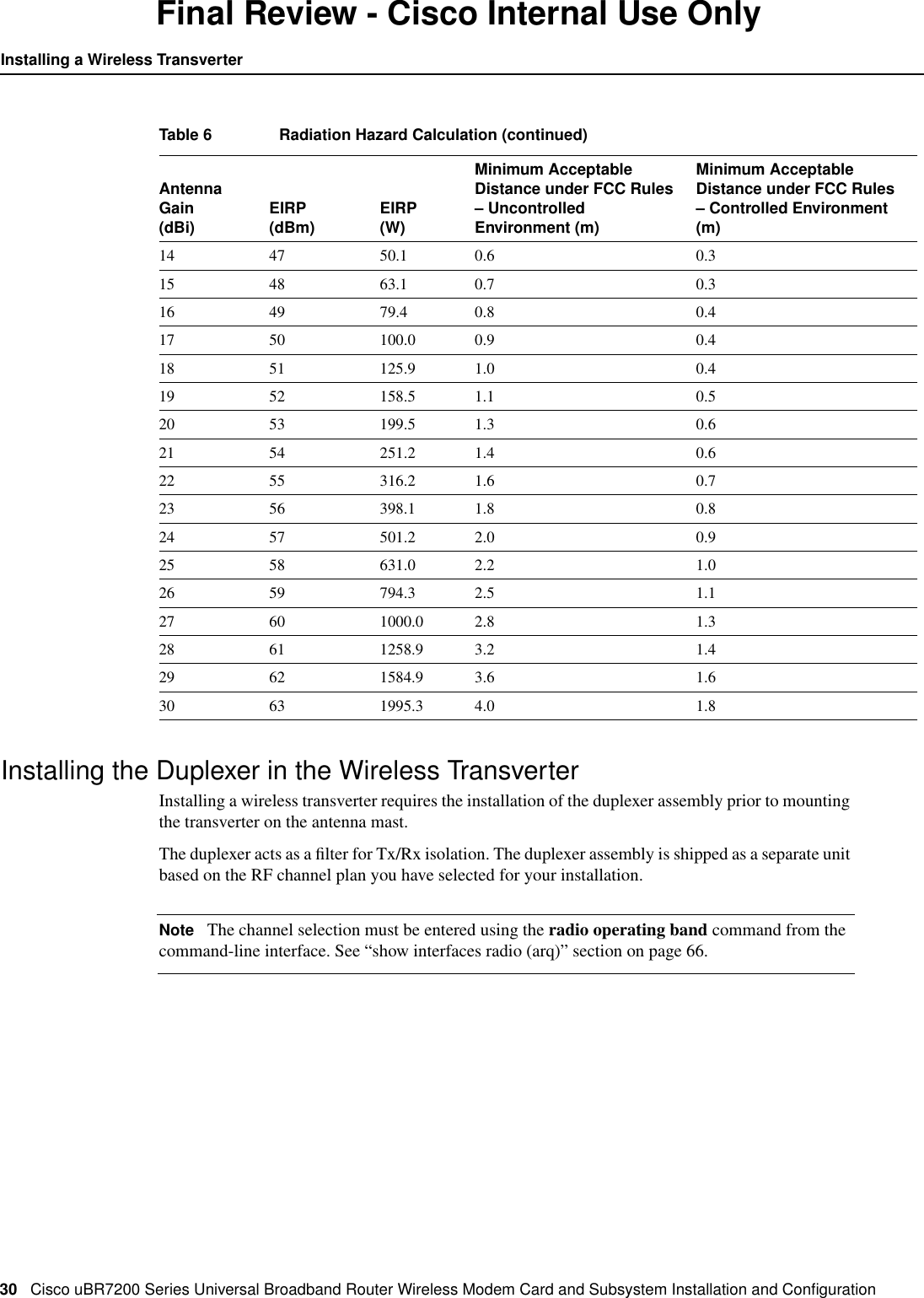 Final Review - Cisco Internal Use Only

Installing a Wireless Transverter

Table 6 Radiation Hazard Calculation (continued)

| Antenna Gain (dBi) | EIRP (dBm) | EIRP (W) | Minimum Acceptable Distance under FCC Rules – Uncontrolled Environment (m) | Minimum Acceptable Distance under FCC Rules – Controlled Environment (m) |
|---|---|---|---|---|
| 14 | 47 | 50.1 | 0.6 | 0.3 |
| 15 | 48 | 63.1 | 0.7 | 0.3 |
| 16 | 49 | 79.4 | 0.8 | 0.4 |
| 17 | 50 | 100.0 | 0.9 | 0.4 |
| 18 | 51 | 125.9 | 1.0 | 0.4 |
| 19 | 52 | 158.5 | 1.1 | 0.5 |
| 20 | 53 | 199.5 | 1.3 | 0.6 |
| 21 | 54 | 251.2 | 1.4 | 0.6 |
| 22 | 55 | 316.2 | 1.6 | 0.7 |
| 23 | 56 | 398.1 | 1.8 | 0.8 |
| 24 | 57 | 501.2 | 2.0 | 0.9 |
| 25 | 58 | 631.0 | 2.2 | 1.0 |
| 26 | 59 | 794.3 | 2.5 | 1.1 |
| 27 | 60 | 1000.0 | 2.8 | 1.3 |
| 28 | 61 | 1258.9 | 3.2 | 1.4 |
| 29 | 62 | 1584.9 | 3.6 | 1.6 |
| 30 | 63 | 1995.3 | 4.0 | 1.8 |

Installing the Duplexer in the Wireless Transverter

Installing a wireless transverter requires the installation of the duplexer assembly prior to mounting the transverter on the antenna mast.

The duplexer acts as a filter for Tx/Rx isolation. The duplexer assembly is shipped as a separate unit based on the RF channel plan you have selected for your installation.

Note The channel selection must be entered using the radio operating band command from the command-line interface. See “show interfaces radio (arq)” section on page 66.

30 Cisco uBR7200 Series Universal Broadband Router Wireless Modem Card and Subsystem Installation and Configuration